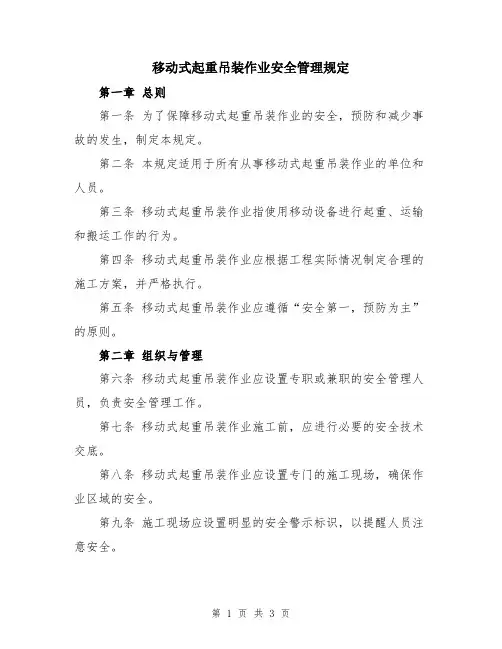 移动式起重吊装作业安全管理规定

第一章 总则

第一条 为了保障移动式起重吊装作业的安全，预防和减少事故的发生，制定本规定。

第二条 本规定适用于所有从事移动式起重吊装作业的单位和人员。

第三条 移动式起重吊装作业指使用移动设备进行起重、运输和搬运工作的行为。

第四条 移动式起重吊装作业应根据工程实际情况制定合理的施工方案，并严格执行。

第五条 移动式起重吊装作业应遵循“安全第一，预防为主”的原则。

第二章 组织与管理

第六条 移动式起重吊装作业应设置专职或兼职的安全管理人员，负责安全管理工作。

第七条 移动式起重吊装作业施工前，应进行必要的安全技术交底。

第八条 移动式起重吊装作业应设置专门的施工现场，确保作业区域的安全。

第九条 施工现场应设置明显的安全警示标识，以提醒人员注意安全。

第 1 页 共 3 页